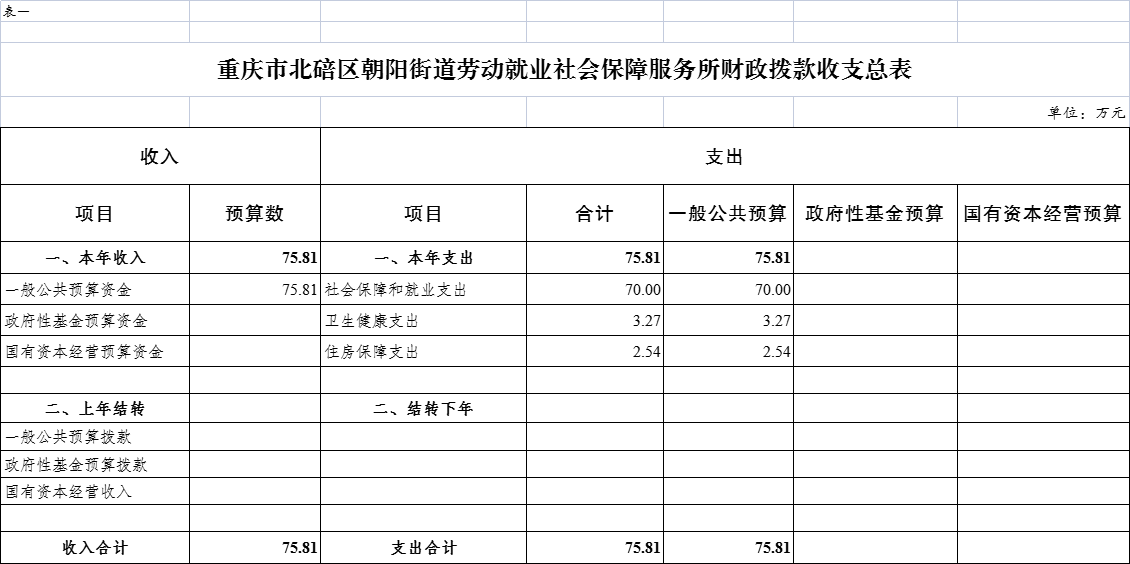 表一

重庆市北碚区朝阳街道劳动就业社会保障服务所财政拨款收支总表

单位：万元

| 收入 | | 支出 | | | | |
|---|---|---|---|---|---|---|
| 项目 | 预算数 | 项目 | 合计 | 一般公共预算 | 政府性基金预算 | 国有资本经营预算 |
| 一、本年收入 | 75.81 | 一、本年支出 | 75.81 | 75.81 | | |
| 一般公共预算资金 | 75.81 | 社会保障和就业支出 | 70.00 | 70.00 | | |
| 政府性基金预算资金 | | 卫生健康支出 | 3.27 | 3.27 | | |
| 国有资本经营预算资金 | | 住房保障支出 | 2.54 | 2.54 | | |
| | | | | | | |
| 二、上年结转 | | 二、结转下年 | | | | |
| 一般公共预算拨款 | | | | | | |
| 政府性基金预算拨款 | | | | | | |
| 国有资本经营收入 | | | | | | |
| | | | | | | |
| 收入合计 | 75.81 | 支出合计 | 75.81 | 75.81 | | |